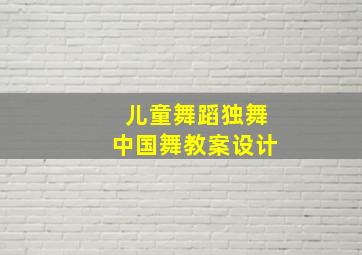 儿童舞蹈独舞
中国舞教案设计